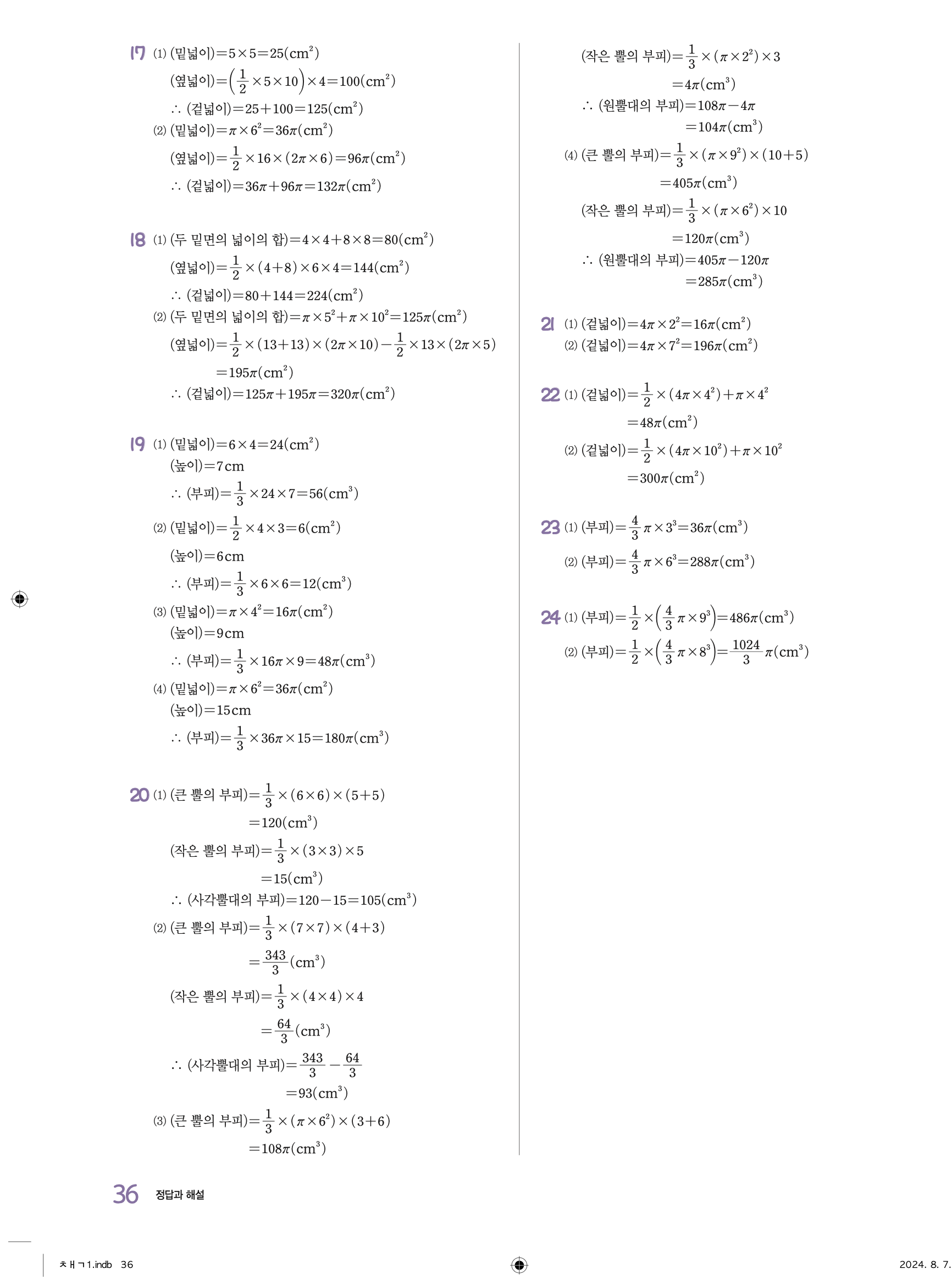 17 (1) (밑넓이)$=5\times5=25(cm^2)$
(옆넓이)$=\left(\frac{1}{2}\times5\times10\right)\times4=100(cm^2)$
∴ (겉넓이)$=25+100=125(cm^2)$
(2) (밑넓이)$=\pi\times6^2=36\pi(cm^2)$
(옆넓이)$=\frac{1}{2}\times16\times(2\pi\times6)=96\pi(cm^2)$
∴ (겉넓이)$=36\pi+96\pi=132\pi(cm^2)$

18 (1) (두 밑면의 넓이의 합)$=4\times4+8\times8=80(cm^2)$
(옆넓이)$=\frac{1}{2}\times(4+8)\times6\times4=144(cm^2)$
∴ (겉넓이)$=80+144=224(cm^2)$
(2) (두 밑면의 넓이의 합)$=\pi\times5^2+\pi\times10^2=125\pi(cm^2)$
(옆넓이)$=\frac{1}{2}\times(13+13)\times(2\pi\times10)-\frac{1}{2}\times13\times(2\pi\times5)$
$=195\pi(cm^2)$
∴ (겉넓이)$=125\pi+195\pi=320\pi(cm^2)$

19 (1) (밑넓이)$=6\times4=24(cm^2)$
(높이)$=7cm$
∴ (부피)$=\frac{1}{3}\times24\times7=56(cm^3)$
(2) (밑넓이)$=\frac{1}{2}\times4\times3=6(cm^2)$
(높이)$=6cm$
∴ (부피)$=\frac{1}{3}\times6\times6=12(cm^3)$
(3) (밑넓이)$=\pi\times4^2=16\pi(cm^2)$
(높이)$=9cm$
∴ (부피)$=\frac{1}{3}\times16\pi\times9=48\pi(cm^3)$
(4) (밑넓이)$=\pi\times6^2=36\pi(cm^2)$
(높이)$=15cm$
∴ (부피)$=\frac{1}{3}\times36\pi\times15=180\pi(cm^3)$

20 (1) (큰 뿔의 부피)$=\frac{1}{3}\times(6\times6)\times(5+5)$
$=120(cm^3)$
(작은 뿔의 부피)$=\frac{1}{3}\times(3\times3)\times5$
$=15(cm^3)$
∴ (사각뿔대의 부피)$=120-15=105(cm^3)$
(2) (큰 뿔의 부피)$=\frac{1}{3}\times(7\times7)\times(4+3)$
$=\frac{343}{3}(cm^3)$
(작은 뿔의 부피)$=\frac{1}{3}\times(4\times4)\times4$
$=\frac{64}{3}(cm^3)$
∴ (사각뿔대의 부피)$=\frac{343}{3}-\frac{64}{3}$
$=93(cm^3)$
(3) (큰 뿔의 부피)$=\frac{1}{3}\times(\pi\times6^2)\times(3+6)$
$=108\pi(cm^3)$
(작은 뿔의 부피)$=\frac{1}{3}\times(\pi\times2^2)\times3$
$=4\pi(cm^3)$
∴ (원뿔대의 부피)$=108\pi-4\pi$
$=104\pi(cm^3)$
(4) (큰 뿔의 부피)$=\frac{1}{3}\times(\pi\times9^2)\times(10+5)$
$=405\pi(cm^3)$
(작은 뿔의 부피)$=\frac{1}{3}\times(\pi\times6^2)\times10$
$=120\pi(cm^3)$
∴ (원뿔대의 부피)$=405\pi-120\pi$
$=285\pi(cm^3)$

21 (1) (겉넓이)$=4\pi\times2^2=16\pi(cm^2)$
(2) (겉넓이)$=4\pi\times7^2=196\pi(cm^2)$

22 (1) (겉넓이)$=\frac{1}{2}\times(4\pi\times4^2)+\pi\times4^2$
$=48\pi(cm^2)$
(2) (겉넓이)$=\frac{1}{2}\times(4\pi\times10^2)+\pi\times10^2$
$=300\pi(cm^2)$

23 (1) (부피)$=\frac{4}{3}\pi\times3^3=36\pi(cm^3)$
(2) (부피)$=\frac{4}{3}\pi\times6^3=288\pi(cm^3)$

24 (1) (부피)$=\frac{1}{2}\times\left(\frac{4}{3}\pi\times9^3\right)=486\pi(cm^3)$
(2) (부피)$=\frac{1}{2}\times\left(\frac{4}{3}\pi\times8^3\right)=\frac{1024}{3}\pi(cm^3)$

36 정답과 해설

ㅊㅐㄱ1.indb 36
2024. 8. 7.